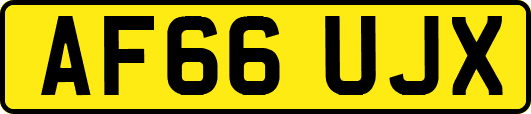 AF66 UJX